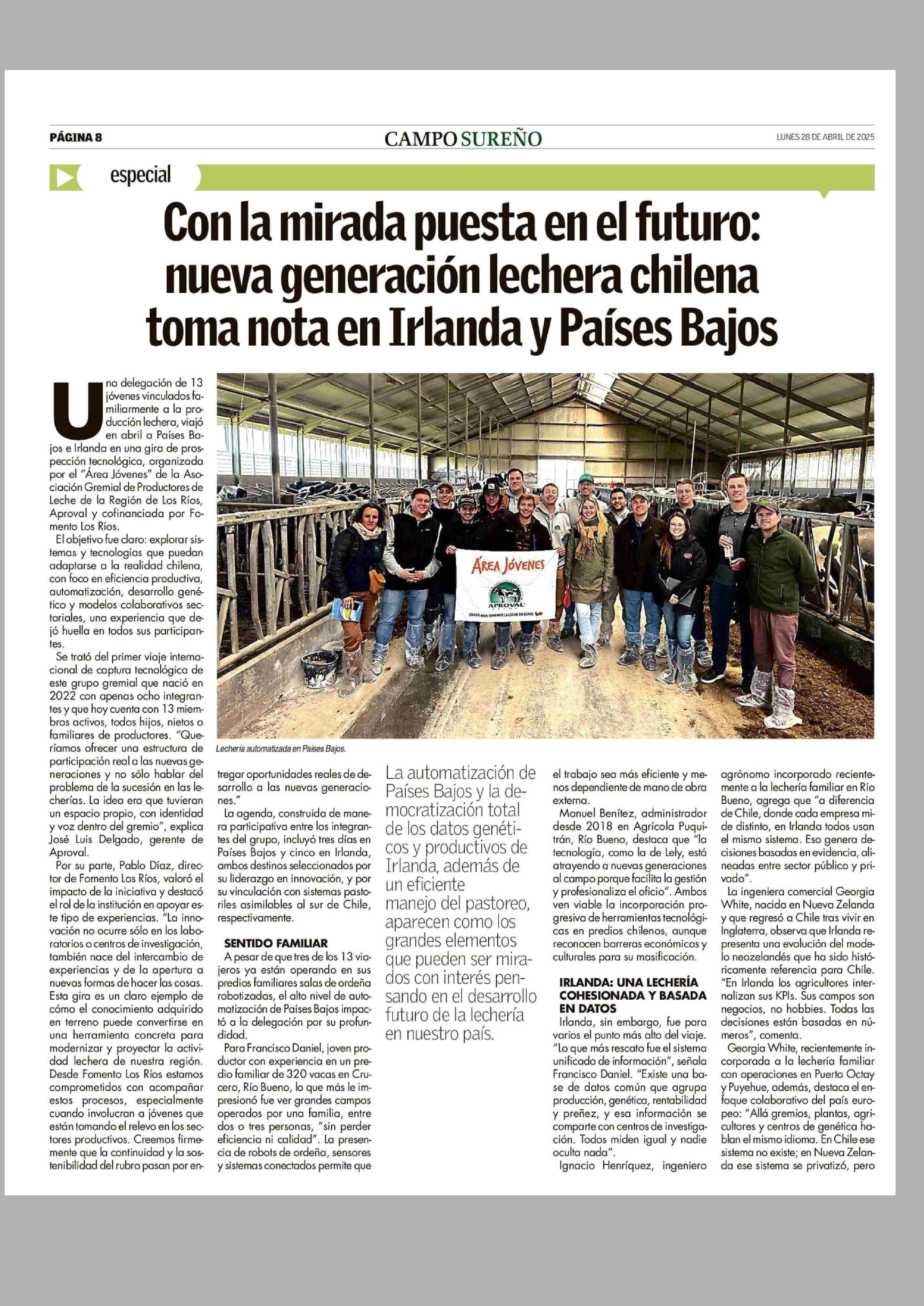 PÁGINA 8

CAMPO SUREÑO

LUNES 28 DE ABRIL DE 2025

especial

Con la mirada puesta en el futuro: nueva generación lechera chilena toma nota en Irlanda y Países Bajos

Una delegación de 13 jóvenes vinculados familiarmente a la producción lechera, viajó en abril a Países Bajos e Irlanda en una gira de prospección tecnológica, organizada por el "Área Jóvenes" de la Asociación Gremial de Productores de Leche de la Región de Los Ríos, Aproval y cofinanciada por Fomento Los Ríos.

El objetivo fue claro: explorar sistemas y tecnologías que puedan adaptarse a la realidad chilena, con foco en eficiencia productiva, automatización, desarrollo genético y modelos colaborativos sectoriales, una experiencia que dejó huella en todos sus participantes.

Se trató del primer viaje internacional de captura tecnológica de este grupo gremial que nació en 2022 con apenas ocho integrantes y que hoy cuenta con 13 miembros activos, todos hijos, nietos o familiares de productores. "Queríamos ofrecer una estructura de participación real a las nuevas generaciones y no sólo hablar del problema de la sucesión en las lecherías. La idea era que tuvieran un espacio propio, con identidad y voz dentro del gremio", explica José Luis Delgado, gerente de Aproval.

Por su parte, Pablo Díaz, director de Fomento Los Ríos, valoró el impacto de la iniciativa y destacó el rol de la institución en apoyar este tipo de experiencias. "La innovación no ocurre sólo en los laboratorios o centros de investigación, también nace del intercambio de experiencias y de la apertura a nuevas formas de hacer las cosas. Esta gira es un claro ejemplo de cómo el conocimiento adquirido en terreno puede convertirse en una herramienta concreta para modernizar y proyectar la actividad lechera de nuestra región. Desde Fomento Los Ríos estamos comprometidos con acompañar estos procesos, especialmente cuando involucran a jóvenes que están tomando el relevo en los sectores productivos. Creemos firmemente que la continuidad y la sostenibilidad del rubro pasan por entregar oportunidades reales de desarrollo a las nuevas generaciones."

ÁREA JÓVENES
APROVAL
EN LOS RÍOS TOMAMOS LA LECHE EN SERIO

Lechería automatizada en Países Bajos.

La agenda, construida de manera participativa entre los integrantes del grupo, incluyó tres días en Países Bajos y cinco en Irlanda, ambos destinos seleccionados por su liderazgo en innovación, y por su vinculación con sistemas pastoriles asimilables al sur de Chile, respectivamente.

SENTIDO FAMILIAR

A pesar de que tres de los 13 viajeros ya están operando en sus predios familiares salas de ordeña robotizadas, el alto nivel de automatización de Países Bajos impactó a la delegación por su profundidad.

Para Francisco Daniel, joven productor con experiencia en un predio familiar de 320 vacas en Crucero, Río Bueno, lo que más le impresionó fue ver grandes campos operados por una familia, entre dos o tres personas, "sin perder eficiencia ni calidad". La presencia de robots de ordeña, sensores y sistemas conectados permite que

La automatización de Países Bajos y la democratización total de los datos genéticos y productivos de Irlanda, además de un eficiente manejo del pastoreo, aparecen como los grandes elementos que pueden ser mirados con interés pensando en el desarrollo futuro de la lechería en nuestro país.

el trabajo sea más eficiente y menos dependiente de mano de obra externa.

Manuel Benítez, administrador desde 2018 en Agrícola Puquitrán, Río Bueno, destaca que "la tecnología, como la de Lely, está atrayendo a nuevas generaciones al campo porque facilita la gestión y profesionaliza el oficio". Ambos ven viable la incorporación progresiva de herramientas tecnológicas en predios chilenos, aunque reconocen barreras económicas y culturales para su masificación.

IRLANDA: UNA LECHERÍA COHESIONADA Y BASADA EN DATOS

Irlanda, sin embargo, fue para varios el punto más alto del viaje. "Lo que más rescato fue el sistema unificado de información", señala Francisco Daniel. "Existe una base de datos común que agrupa producción, genética, rentabilidad y preñez, y esa información se comparte con centros de investigación. Todos miden igual y nadie oculta nada".

Ignacio Henríquez, ingeniero agrónomo incorporado recientemente a la lechería familiar en Río Bueno, agrega que "a diferencia de Chile, donde cada empresa mide distinto, en Irlanda todos usan el mismo sistema. Eso genera decisiones basadas en evidencia, alineadas entre sector público y privado".

La ingeniera comercial Georgia White, nacida en Nueva Zelanda y que regresó a Chile tras vivir en Inglaterra, observa que Irlanda representa una evolución del modelo neozelandés que ha sido históricamente referencia para Chile. "En Irlanda los agricultores internalizan sus KPIs. Sus campos son negocios, no hobbies. Todas las decisiones están basadas en números", comenta.

Georgia White, recientemente incorporada a la lechería familiar con operaciones en Puerto Octay y Puyehue, además, destaca el enfoque colaborativo del país europeo: "Allá gremios, plantas, agricultores y centros de genética hablan el mismo idioma. En Chile ese sistema no existe; en Nueva Zelanda ese sistema se privatizó, pero